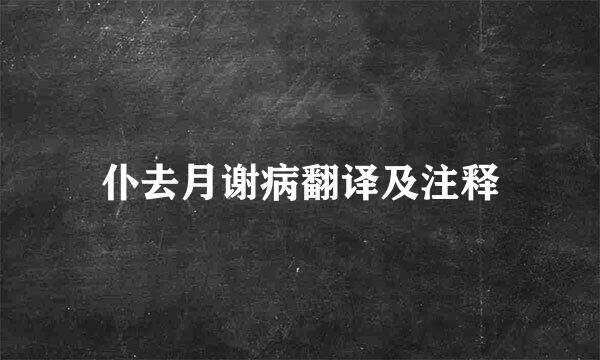 仆去月谢病翻译及注释